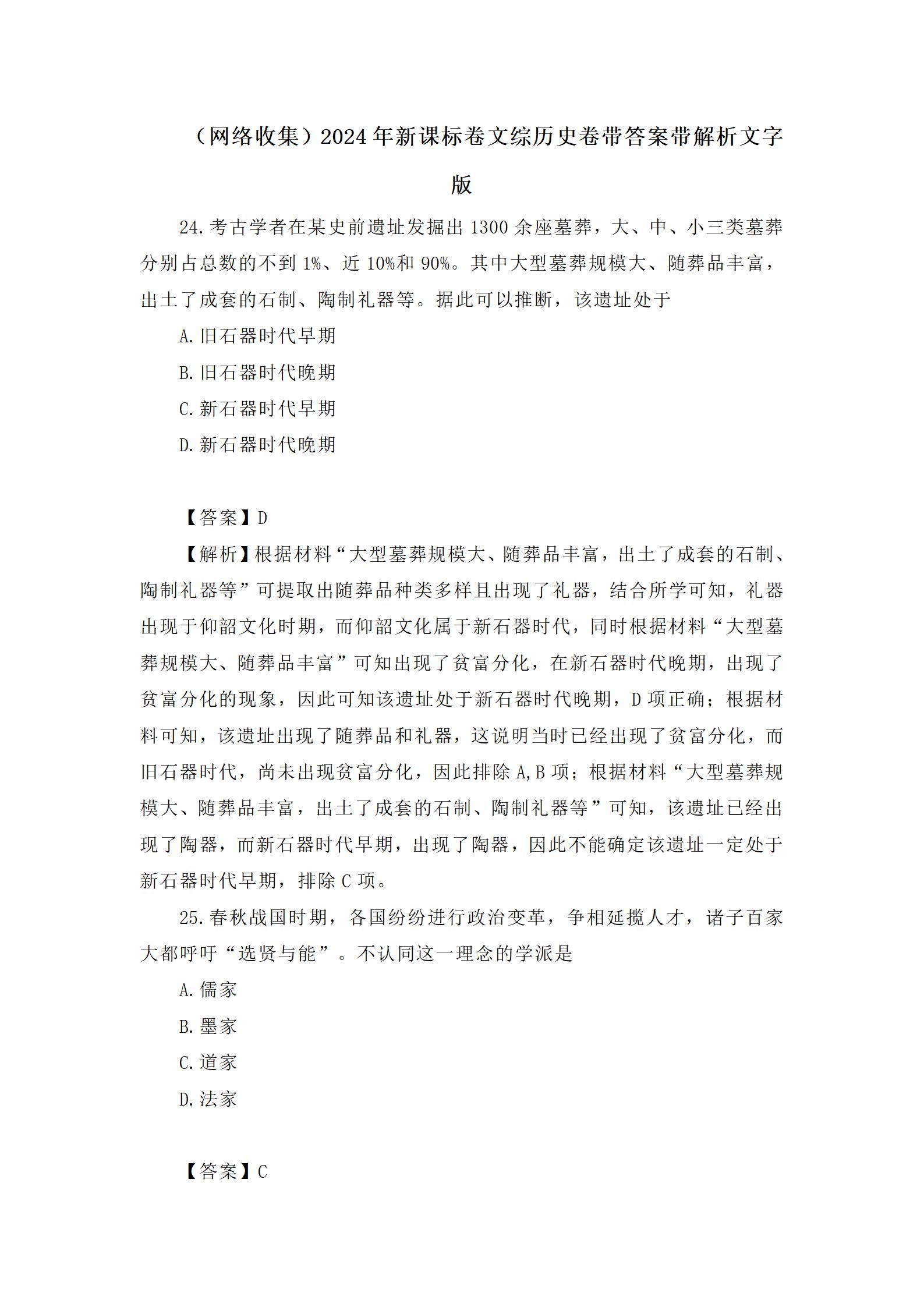 （网络收集）2024年新课标卷文综历史卷带答案带解析文字版

24.考古学者在某史前遗址发掘出1300余座墓葬，大、中、小三类墓葬分别占总数的不到1%、近10%和90%。其中大型墓葬规模大、随葬品丰富，出土了成套的石制、陶制礼器等。据此可以推断，该遗址处于

A.旧石器时代早期

B.旧石器时代晚期

C.新石器时代早期

D.新石器时代晚期

【答案】D

【解析】根据材料“大型墓葬规模大、随葬品丰富，出土了成套的石制、陶制礼器等”可提取出随葬品种类多样且出现了礼器，结合所学可知，礼器出现于仰韶文化时期，而仰韶文化属于新石器时代，同时根据材料“大型墓葬规模大、随葬品丰富”可知出现了贫富分化，在新石器时代晚期，出现了贫富分化的现象，因此可知该遗址处于新石器时代晚期，D项正确；根据材料可知，该遗址出现了随葬品和礼器，这说明当时已经出现了贫富分化，而旧石器时代，尚未出现贫富分化，因此排除A,B项；根据材料“大型墓葬规模大、随葬品丰富，出土了成套的石制、陶制礼器等”可知，该遗址已经出现了陶器，而新石器时代早期，出现了陶器，因此不能确定该遗址一定处于新石器时代早期，排除C项。

25.春秋战国时期，各国纷纷进行政治变革，争相延揽人才，诸子百家大都呼吁“选贤与能”。不认同这一理念的学派是

A.儒家

B.墨家

C.道家

D.法家

【答案】C